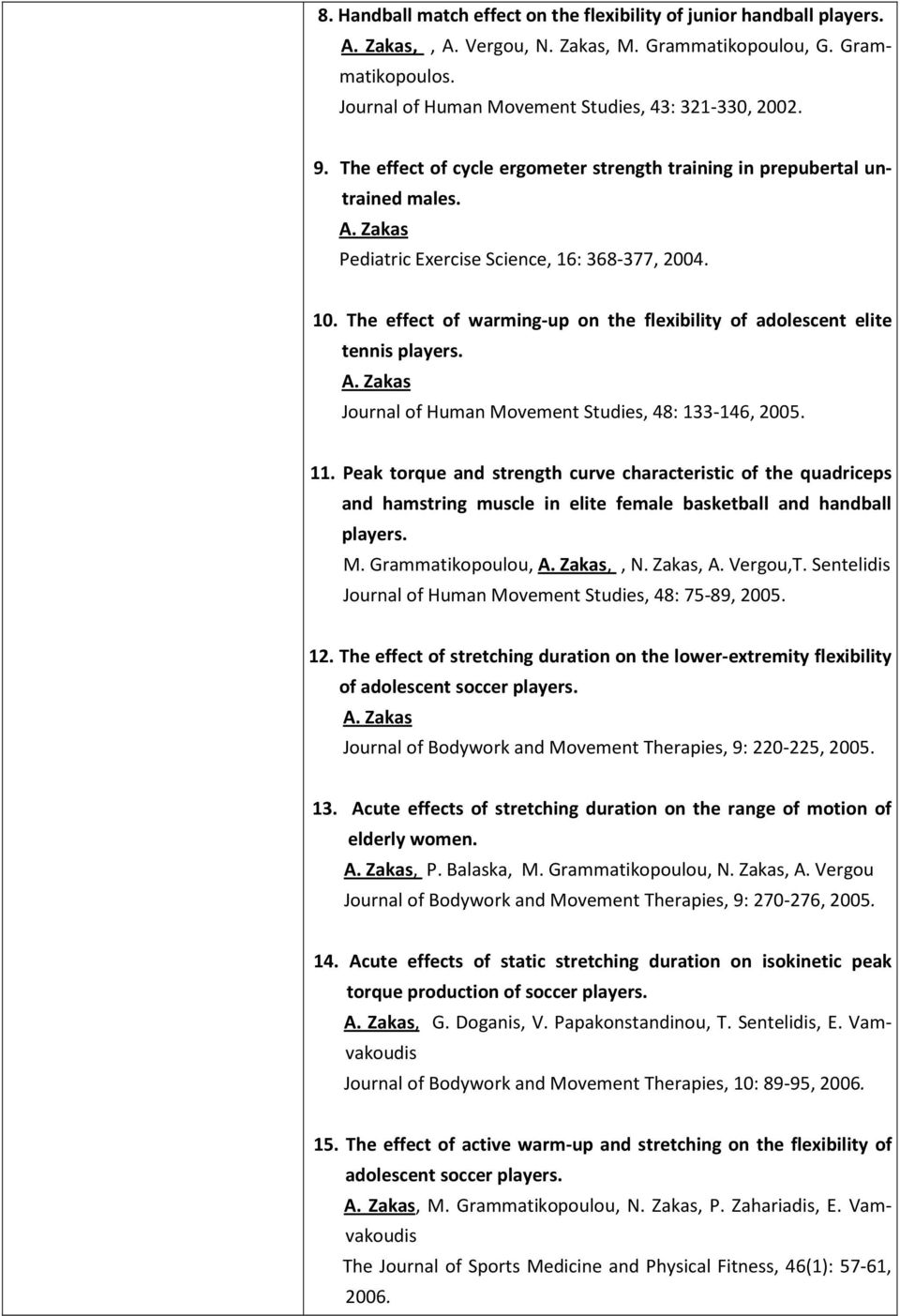 8. Handball match effect on the flexibility of junior handball players.
A. Zakas, , A. Vergou, N. Zakas, M. Grammatikopoulou, G. Grammatikopoulos.
Journal of Human Movement Studies, 43: 321-330, 2002.

9. The effect of cycle ergometer strength training in prepubertal untrained males.
A. Zakas
Pediatric Exercise Science, 16: 368-377, 2004.

10. The effect of warming-up on the flexibility of adolescent elite tennis players.
A. Zakas
Journal of Human Movement Studies, 48: 133-146, 2005.

11. Peak torque and strength curve characteristic of the quadriceps and hamstring muscle in elite female basketball and handball players.
M. Grammatikopoulou, A. Zakas, , N. Zakas, A. Vergou,T. Sentelidis
Journal of Human Movement Studies, 48: 75-89, 2005.

12. The effect of stretching duration on the lower-extremity flexibility of adolescent soccer players.
A. Zakas
Journal of Bodywork and Movement Therapies, 9: 220-225, 2005.

13. Acute effects of stretching duration on the range of motion of elderly women.
A. Zakas, P. Balaska, M. Grammatikopoulou, N. Zakas, A. Vergou
Journal of Bodywork and Movement Therapies, 9: 270-276, 2005.

14. Acute effects of static stretching duration on isokinetic peak torque production of soccer players.
A. Zakas, G. Doganis, V. Papakonstandinou, T. Sentelidis, E. Vamvakoudis
Journal of Bodywork and Movement Therapies, 10: 89-95, 2006.

15. The effect of active warm-up and stretching on the flexibility of adolescent soccer players.
A. Zakas, M. Grammatikopoulou, N. Zakas, P. Zahariadis, E. Vamvakoudis
The Journal of Sports Medicine and Physical Fitness, 46(1): 57-61, 2006.